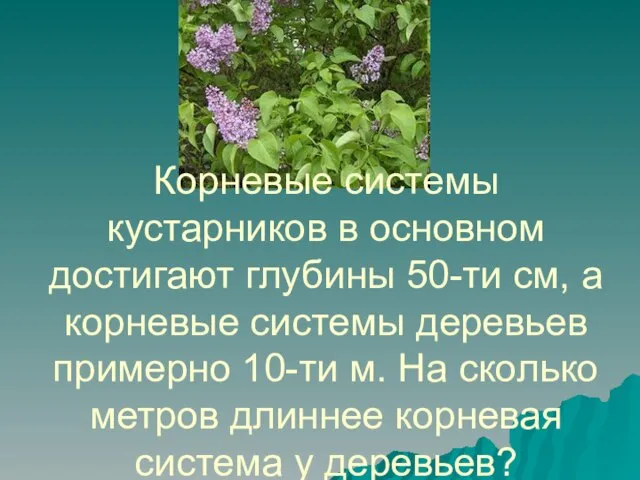 Корневые системы кустарников в основном достигают глубины 50-ти см, а корневые системы деревьев примерно 10-ти м. На сколько метров длиннее корневая система у деревьев?